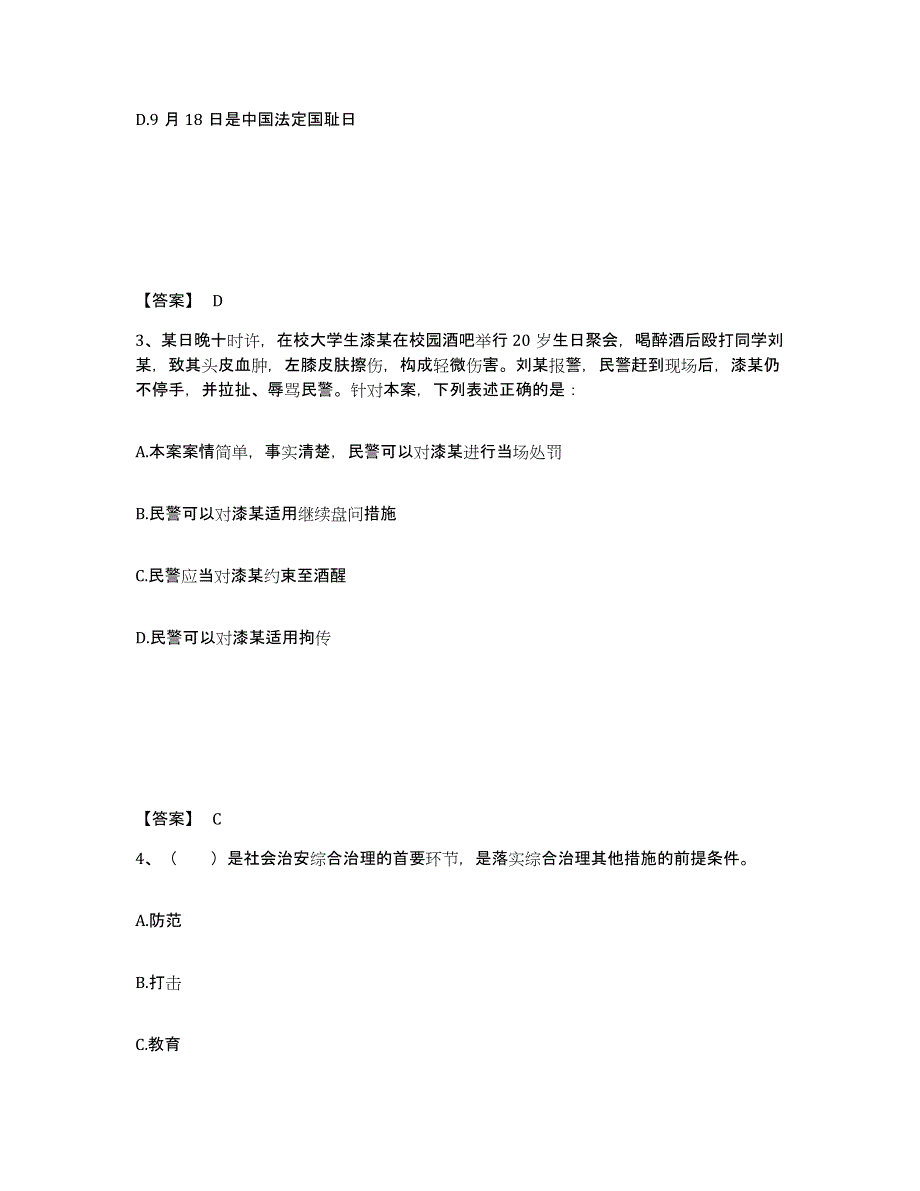 D.9 月 18 日是中国法定国耻日

【答案】 D

3、某日晚十时许，在校大学生漆某在校园酒吧举行 20 岁生日聚会，喝醉酒后殴打同学刘某，致其头皮血肿，左膝皮肤擦伤，构成轻微伤害。刘某报警，民警赶到现场后，漆某仍不停手，并拉扯、辱骂民警。针对本案，下列表述正确的是：

A.本案案情简单，事实清楚，民警可以对漆某进行当场处罚

B.民警可以对漆某适用继续盘问措施

C.民警应当对漆某约束至酒醒

D.民警可以对漆某适用拘传

【答案】 C

4、（ ）是社会治安综合治理的首要环节，是落实综合治理其他措施的前提条件。

A.防范

B.打击

C.教育